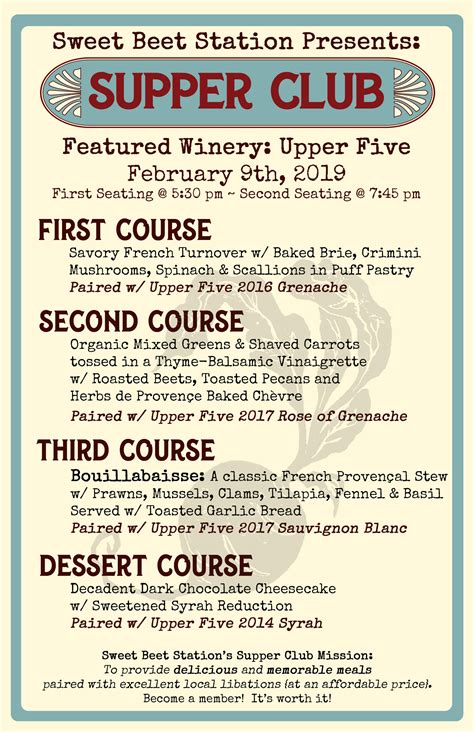 Sweet Beet Station Presents:

SUPPER CLUB

Featured Winery: Upper Five
February 9th, 2019
First Seating @ 5:30 pm ~ Second Seating @ 7:45 pm

FIRST COURSE
Savory French Turnover w/ Baked Brie, Crimini Mushrooms, Spinach & Scallions in Puff Pastry
Paired w/ Upper Five 2016 Grenache

SECOND COURSE
Organic Mixed Greens & Shaved Carrots tossed in a Thyme-Balsamic Vinaigrette w/ Roasted Beets, Toasted Pecans and Herbs de Provençe Baked Chèvre
Paired w/ Upper Five 2017 Rose of Grenache

THIRD COURSE
Bouillabaisse: A classic French Provençal Stew w/ Prawns, Mussels, Clams, Tilapia, Fennel & Basil Served w/ Toasted Garlic Bread
Paired w/ Upper Five 2017 Sauvignon Blanc

DESSERT COURSE
Decadent Dark Chocolate Cheesecake w/ Sweetened Syrah Reduction
Paired w/ Upper Five 2014 Syrah

Sweet Beet Station's Supper Club Mission:
To provide delicious and memorable meals paired with excellent local libations (at an affordable price).
Become a member! It's worth it!